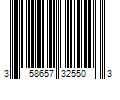 3 58657 32550 3